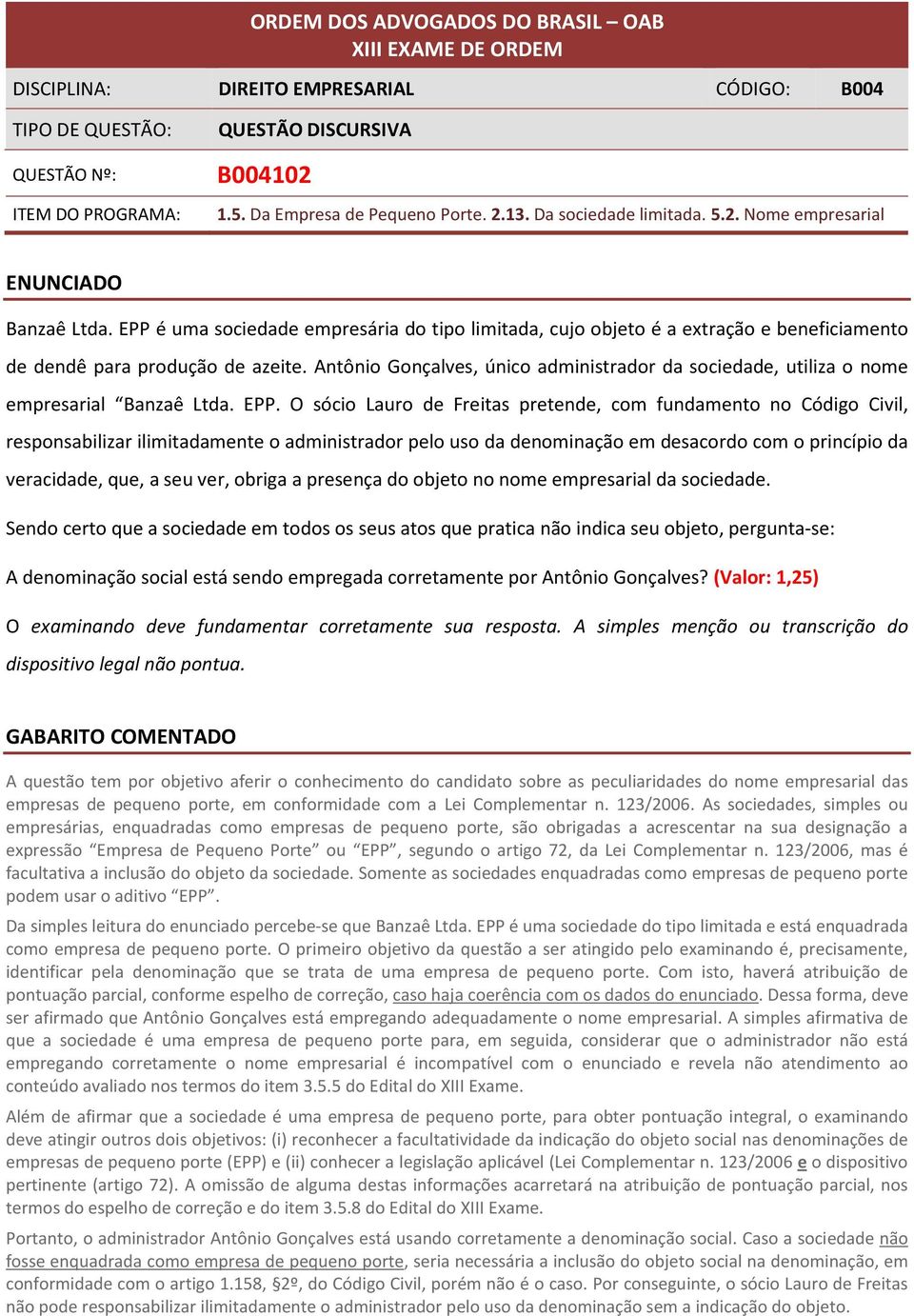 ORDEM DOS ADVOGADOS DO BRASIL – OAB
XIII EXAME DE ORDEM

| DISCIPLINA: | DIREITO EMPRESARIAL | CÓDIGO: | B004 |
|---|---|---|---|
| TIPO DE QUESTÃO: | QUESTÃO DISCURSIVA | | |
| QUESTÃO Nº: | B004102 | | |
| ITEM DO PROGRAMA: | 1.5. Da Empresa de Pequeno Porte. 2.13. Da sociedade limitada. 5.2. Nome empresarial | | |

ENUNCIADO

Banzaê Ltda. EPP é uma sociedade empresária do tipo limitada, cujo objeto é a extração e beneficiamento de dendê para produção de azeite. Antônio Gonçalves, único administrador da sociedade, utiliza o nome empresarial “Banzaê Ltda. EPP. O sócio Lauro de Freitas pretende, com fundamento no Código Civil, responsabilizar ilimitadamente o administrador pelo uso da denominação em desacordo com o princípio da veracidade, que, a seu ver, obriga a presença do objeto no nome empresarial da sociedade.

Sendo certo que a sociedade em todos os seus atos que pratica não indica seu objeto, pergunta-se:

A denominação social está sendo empregada corretamente por Antônio Gonçalves? (Valor: 1,25)

O examinando deve fundamentar corretamente sua resposta. A simples menção ou transcrição do dispositivo legal não pontua.

GABARITO COMENTADO

A questão tem por objetivo aferir o conhecimento do candidato sobre as peculiaridades do nome empresarial das empresas de pequeno porte, em conformidade com a Lei Complementar n. 123/2006. As sociedades, simples ou empresárias, enquadradas como empresas de pequeno porte, são obrigadas a acrescentar na sua designação a expressão “Empresa de Pequeno Porte” ou “EPP”, segundo o artigo 72, da Lei Complementar n. 123/2006, mas é facultativa a inclusão do objeto da sociedade. Somente as sociedades enquadradas como empresas de pequeno porte podem usar o aditivo “EPP”.

Da simples leitura do enunciado percebe-se que Banzaê Ltda. EPP é uma sociedade do tipo limitada e está enquadrada como empresa de pequeno porte. O primeiro objetivo da questão a ser atingido pelo examinando é, precisamente, identificar pela denominação que se trata de uma empresa de pequeno porte. Com isto, haverá atribuição de pontuação parcial, conforme espelho de correção, caso haja coerência com os dados do enunciado. Dessa forma, deve ser afirmado que Antônio Gonçalves está empregando adequadamente o nome empresarial. A simples afirmativa de que a sociedade é uma empresa de pequeno porte para, em seguida, considerar que o administrador não está empregando corretamente o nome empresarial é incompatível com o enunciado e revela não atendimento ao conteúdo avaliado nos termos do item 3.5.5 do Edital do XIII Exame.

Além de afirmar que a sociedade é uma empresa de pequeno porte, para obter pontuação integral, o examinando deve atingir outros dois objetivos: (i) reconhecer a facultatividade da indicação do objeto social nas denominações de empresas de pequeno porte (EPP) e (ii) conhecer a legislação aplicável (Lei Complementar n. 123/2006 e o dispositivo pertinente (artigo 72). A omissão de alguma destas informações acarretará na atribuição de pontuação parcial, nos termos do espelho de correção e do item 3.5.8 do Edital do XIII Exame.

Portanto, o administrador Antônio Gonçalves está usando corretamente a denominação social. Caso a sociedade não fosse enquadrada como empresa de pequeno porte, seria necessária a inclusão do objeto social na denominação, em conformidade com o artigo 1.158, §2º, do Código Civil, porém não é o caso. Por conseguinte, o sócio Lauro de Freitas não pode responsabilizar ilimitadamente o administrador pelo uso da denominação sem a indicação do objeto.